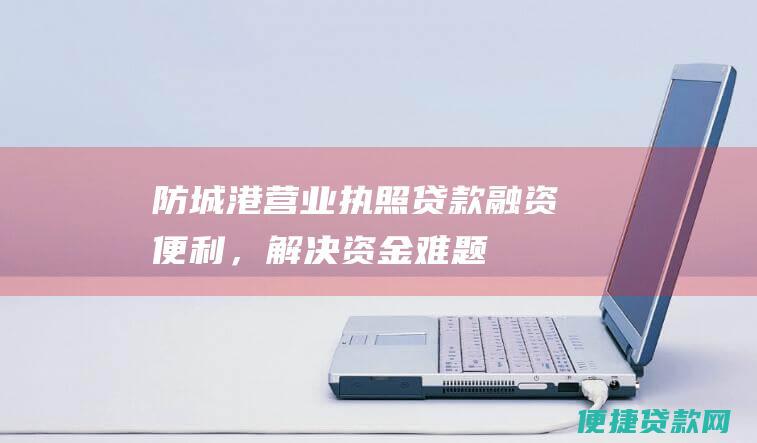 防城港营业执照贷款融资便利，解决资金难题

便捷贷款网